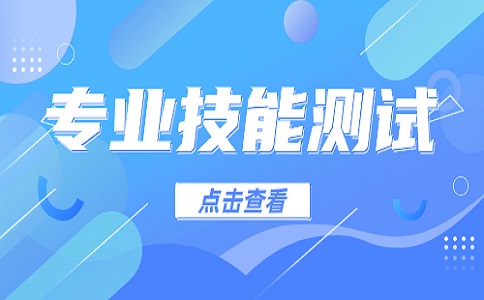 专业技能测试

点击查看